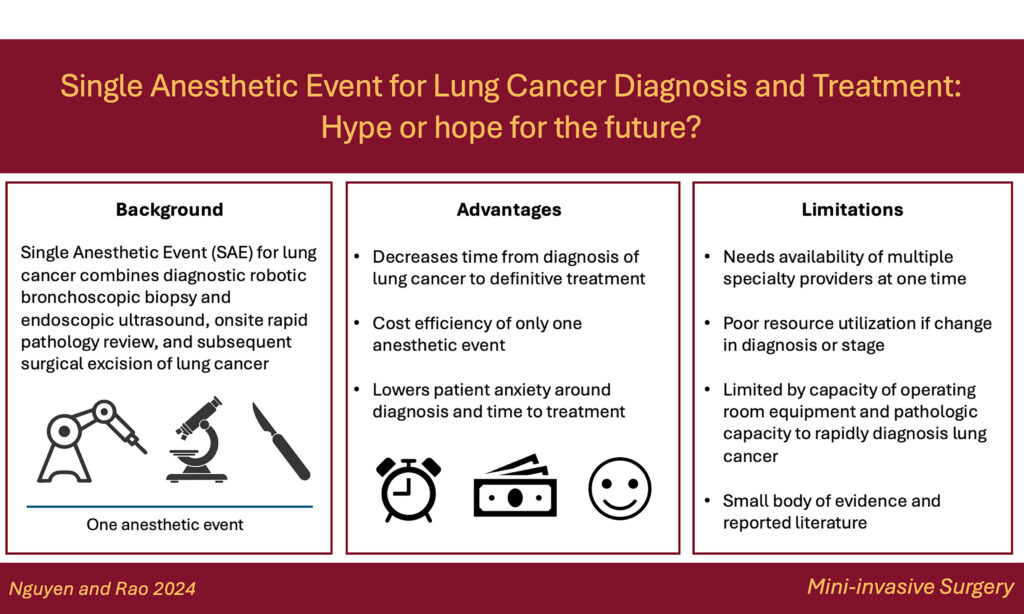 Single Anesthetic Event for Lung Cancer Diagnosis and Treatment: Hype or hope for the future?

Background

Single Anesthetic Event (SAE) for lung cancer combines diagnostic robotic bronchoscopic biopsy and endoscopic ultrasound, onsite rapid pathology review, and subsequent surgical excision of lung cancer

One anesthetic event

Advantages

• Decreases time from diagnosis of lung cancer to definitive treatment

• Cost efficiency of only one anesthetic event

• Lowers patient anxiety around diagnosis and time to treatment

Limitations

• Needs availability of multiple specialty providers at one time

• Poor resource utilization if change in diagnosis or stage

• Limited by capacity of operating room equipment and pathologic capacity to rapidly diagnosis lung cancer

• Small body of evidence and reported literature

Nguyen and Rao 2024

Mini-invasive Surgery